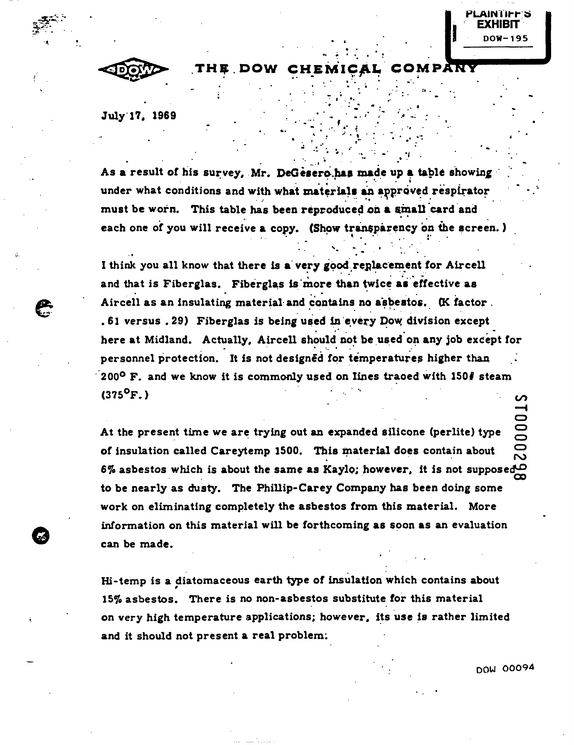 PLAINTIFF'S EXHIBIT
DOW-195

DOW

THE DOW CHEMICAL COMPANY

July 17, 1969

As a result of his survey, Mr. DeGesero has made up a table showing under what conditions and with what materials an approved respirator must be worn. This table has been reproduced on a small card and each one of you will receive a copy. (Show transparency on the screen.)

I think you all know that there is a very good replacement for Aircell and that is Fiberglas. Fiberglas is more than twice as effective as Aircell as an insulating material and contains no asbestos. (K factor .61 versus .29) Fiberglas is being used in every Dow division except here at Midland. Actually, Aircell should not be used on any job except for personnel protection. It is not designed for temperatures higher than 200° F. and we know it is commonly used on lines traced with 150# steam (375°F.)

At the present time we are trying out an expanded silicone (perlite) type of insulation called Careytemp 1500. This material does contain about 6% asbestos which is about the same as Kaylo; however, it is not supposed to be nearly as dusty. The Phillip-Carey Company has been doing some work on eliminating completely the asbestos from this material. More information on this material will be forthcoming as soon as an evaluation can be made.

Hi-temp is a diatomaceous earth type of insulation which contains about 15% asbestos. There is no non-asbestos substitute for this material on very high temperature applications; however, its use is rather limited and it should not present a real problem.

ST0000298

DOW 00094